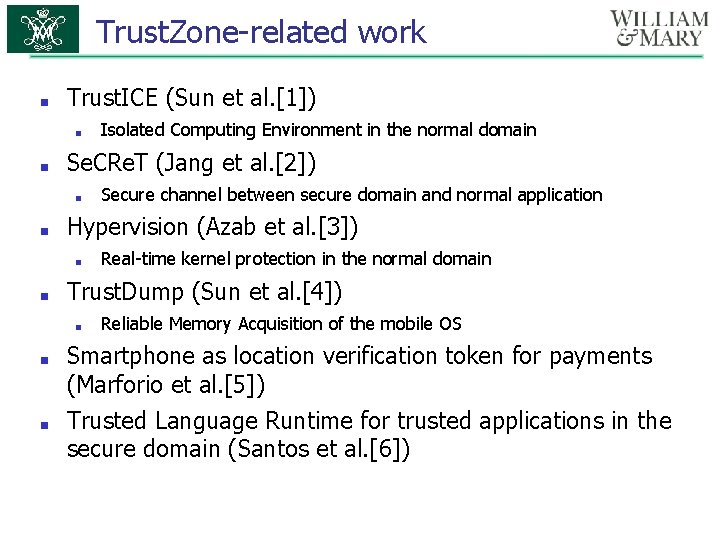 TrustZone-related work

WILLIAM & MARY

- TrustICE (Sun et al.[1])
  - Isolated Computing Environment in the normal domain
- SeCReT (Jang et al.[2])
  - Secure channel between secure domain and normal application
- Hypervision (Azab et al.[3])
  - Real-time kernel protection in the normal domain
- TrustDump (Sun et al.[4])
  - Reliable Memory Acquisition of the mobile OS
- Smartphone as location verification token for payments (Marforio et al.[5])
- Trusted Language Runtime for trusted applications in the secure domain (Santos et al.[6])